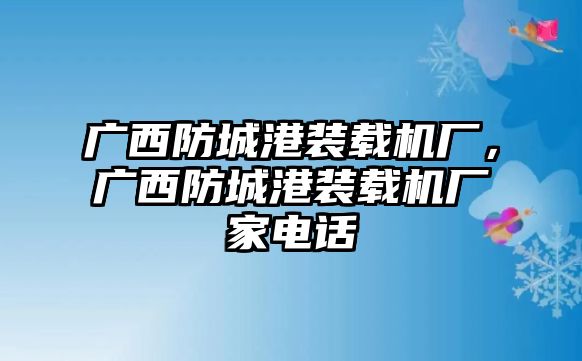 广西防城港装载机厂，广西防城港装载机厂家电话